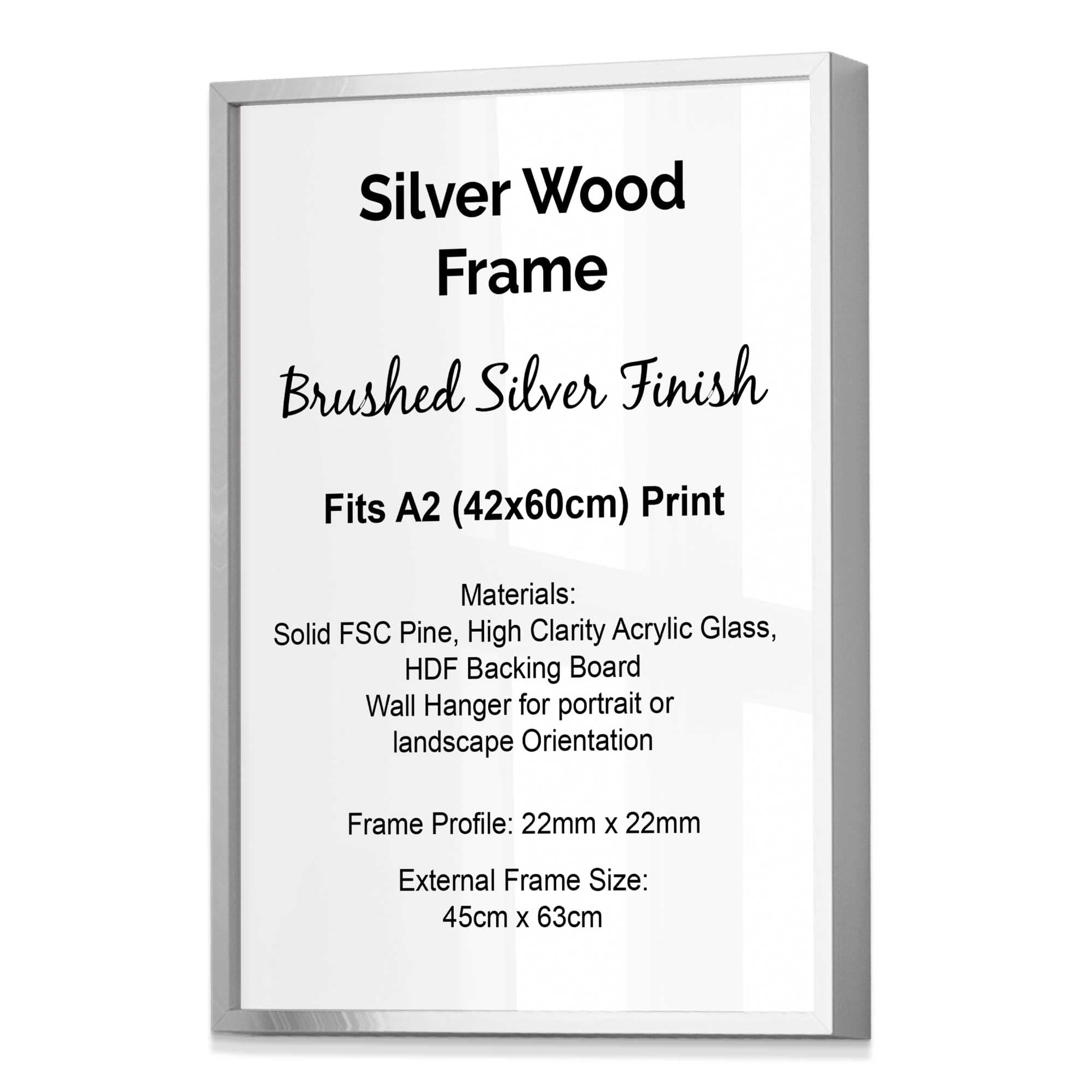 Silver Wood
Frame

Brushed Silver Finish

Fits A2 (42x60cm) Print

Materials:
Solid FSC Pine, High Clarity Acrylic Glass,
HDF Backing Board
Wall Hanger for portrait or
landscape Orientation

Frame Profile: 22mm x 22mm

External Frame Size:
45cm x 63cm